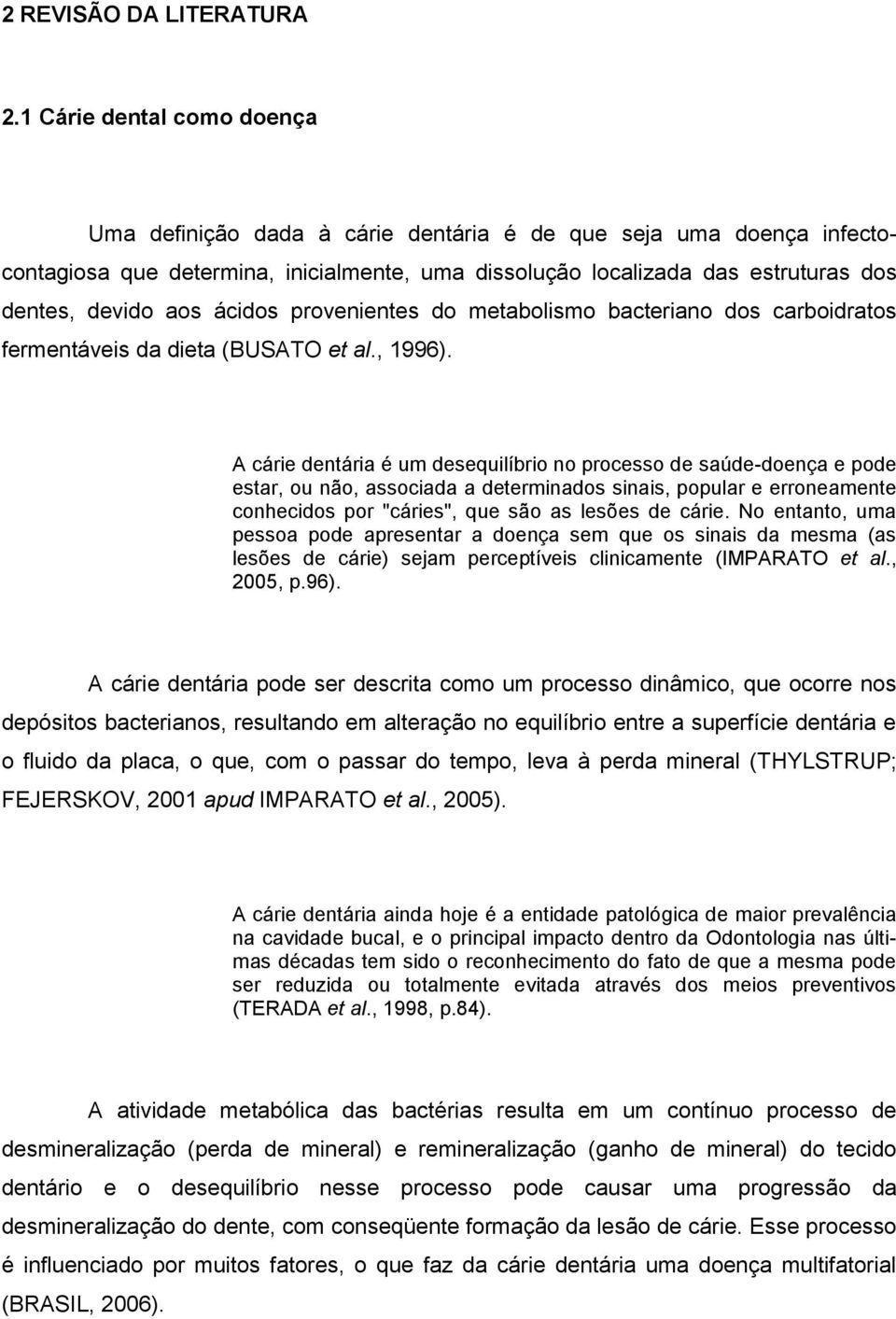 2 REVISÃO DA LITERATURA

2.1 Cárie dental como doença

Uma definição dada à cárie dentária é de que seja uma doença infectocontagiosa que determina, inicialmente, uma dissolução localizada das estruturas dos dentes, devido aos ácidos provenientes do metabolismo bacteriano dos carboidratos fermentáveis da dieta (BUSATO et al., 1996).

A cárie dentária é um desequilíbrio no processo de saúde-doença e pode estar, ou não, associada a determinados sinais, popular e erroneamente conhecidos por "cáries", que são as lesões de cárie. No entanto, uma pessoa pode apresentar a doença sem que os sinais da mesma (as lesões de cárie) sejam perceptíveis clinicamente (IMPARATO et al., 2005, p.96).

A cárie dentária pode ser descrita como um processo dinâmico, que ocorre nos depósitos bacterianos, resultando em alteração no equilíbrio entre a superfície dentária e o fluido da placa, o que, com o passar do tempo, leva à perda mineral (THYLSTRUP; FEJERSKOV, 2001 apud IMPARATO et al., 2005).

A cárie dentária ainda hoje é a entidade patológica de maior prevalência na cavidade bucal, e o principal impacto dentro da Odontologia nas últimas décadas tem sido o reconhecimento do fato de que a mesma pode ser reduzida ou totalmente evitada através dos meios preventivos (TERADA et al., 1998, p.84).

A atividade metabólica das bactérias resulta em um contínuo processo de desmineralização (perda de mineral) e remineralização (ganho de mineral) do tecido dentário e o desequilíbrio nesse processo pode causar uma progressão da desmineralização do dente, com conseqüente formação da lesão de cárie. Esse processo é influenciado por muitos fatores, o que faz da cárie dentária uma doença multifatorial (BRASIL, 2006).